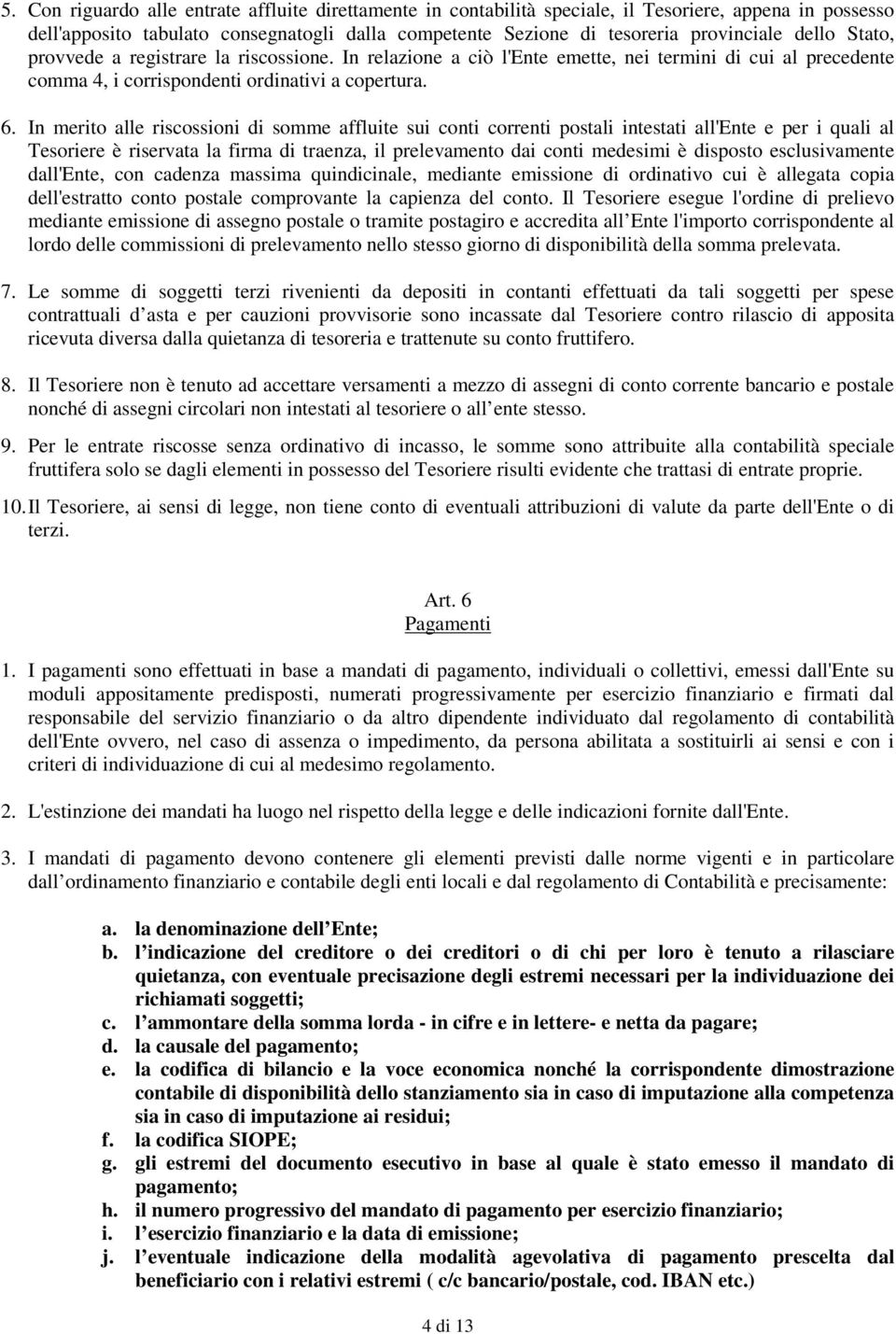 5. Con riguardo alle entrate affluite direttamente in contabilità speciale, il Tesoriere, appena in possesso dell'apposito tabulato consegnatogli dalla competente Sezione di tesoreria provinciale dello Stato, provvede a registrare la riscossione. In relazione a ciò l'Ente emette, nei termini di cui al precedente comma 4, i corrispondenti ordinativi a copertura.

6. In merito alle riscossioni di somme affluite sui conti correnti postali intestati all'Ente e per i quali al Tesoriere è riservata la firma di traenza, il prelevamento dai conti medesimi è disposto esclusivamente dall'Ente, con cadenza massima quindicinale, mediante emissione di ordinativo cui è allegata copia dell'estratto conto postale comprovante la capienza del conto. Il Tesoriere esegue l'ordine di prelievo mediante emissione di assegno postale o tramite postagiro e accredita all Ente l'importo corrispondente al lordo delle commissioni di prelevamento nello stesso giorno di disponibilità della somma prelevata.

7. Le somme di soggetti terzi rivenienti da depositi in contanti effettuati da tali soggetti per spese contrattuali d asta e per cauzioni provvisorie sono incassate dal Tesoriere contro rilascio di apposita ricevuta diversa dalla quietanza di tesoreria e trattenute su conto fruttifero.

8. Il Tesoriere non è tenuto ad accettare versamenti a mezzo di assegni di conto corrente bancario e postale nonché di assegni circolari non intestati al tesoriere o all ente stesso.

9. Per le entrate riscosse senza ordinativo di incasso, le somme sono attribuite alla contabilità speciale fruttifera solo se dagli elementi in possesso del Tesoriere risulti evidente che trattasi di entrate proprie.

10. Il Tesoriere, ai sensi di legge, non tiene conto di eventuali attribuzioni di valute da parte dell'Ente o di terzi.

Art. 6
Pagamenti

1. I pagamenti sono effettuati in base a mandati di pagamento, individuali o collettivi, emessi dall'Ente su moduli appositamente predisposti, numerati progressivamente per esercizio finanziario e firmati dal responsabile del servizio finanziario o da altro dipendente individuato dal regolamento di contabilità dell'Ente ovvero, nel caso di assenza o impedimento, da persona abilitata a sostituirli ai sensi e con i criteri di individuazione di cui al medesimo regolamento.

2. L'estinzione dei mandati ha luogo nel rispetto della legge e delle indicazioni fornite dall'Ente.

3. I mandati di pagamento devono contenere gli elementi previsti dalle norme vigenti e in particolare dall ordinamento finanziario e contabile degli enti locali e dal regolamento di Contabilità e precisamente:

a. la denominazione dell Ente;
b. l indicazione del creditore o dei creditori o di chi per loro è tenuto a rilasciare quietanza, con eventuale precisazione degli estremi necessari per la individuazione dei richiamati soggetti;
c. l ammontare della somma lorda - in cifre e in lettere- e netta da pagare;
d. la causale del pagamento;
e. la codifica di bilancio e la voce economica nonché la corrispondente dimostrazione contabile di disponibilità dello stanziamento sia in caso di imputazione alla competenza sia in caso di imputazione ai residui;
f. la codifica SIOPE;
g. gli estremi del documento esecutivo in base al quale è stato emesso il mandato di pagamento;
h. il numero progressivo del mandato di pagamento per esercizio finanziario;
i. l esercizio finanziario e la data di emissione;
j. l eventuale indicazione della modalità agevolativa di pagamento prescelta dal beneficiario con i relativi estremi ( c/c bancario/postale, cod. IBAN etc.)

4 di 13